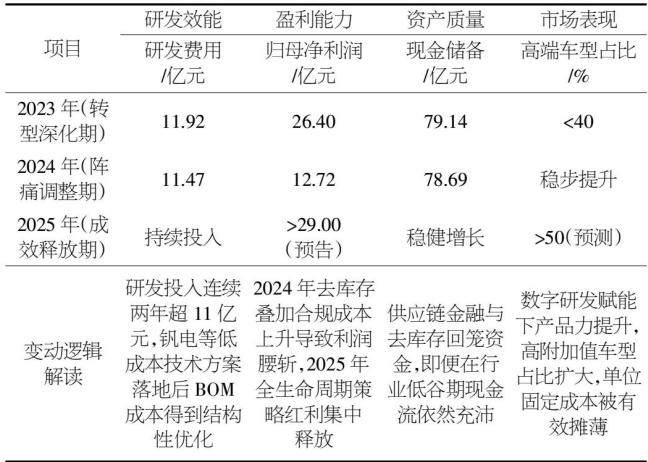 | 项目 | 研发效能 | 盈利能力 | 资产质量 | 市场表现 |
|---|---|---|---|---|
|  | 研发费用/亿元 | 归母净利润/亿元 | 现金储备/亿元 | 高端车型占比/% |
| 2023年(转型深化期) | 11.92 | 26.40 | 79.14 | <40 |
| 2024年(阵痛调整期) | 11.47 | 12.72 | 78.69 | 稳步提升 |
| 2025年(成效释放期) | 持续投入 | >29.00(预告) | 稳健增长 | >50(预测) |
| 变动逻辑解读 | 研发投入连续两年超11亿元,钒电等低成本技术方案落地后BOM成本得到结构性优化 | 2024年去库存叠加合规成本上升导致利润腰斩,2025年全生命周期策略红利集中释放 | 供应链金融与去库存回笼资金,即便在行业低谷期现金流依然充沛 | 数字研发赋能下产品力提升,高附加值车型占比扩大,单位固定成本被有效摊薄 |